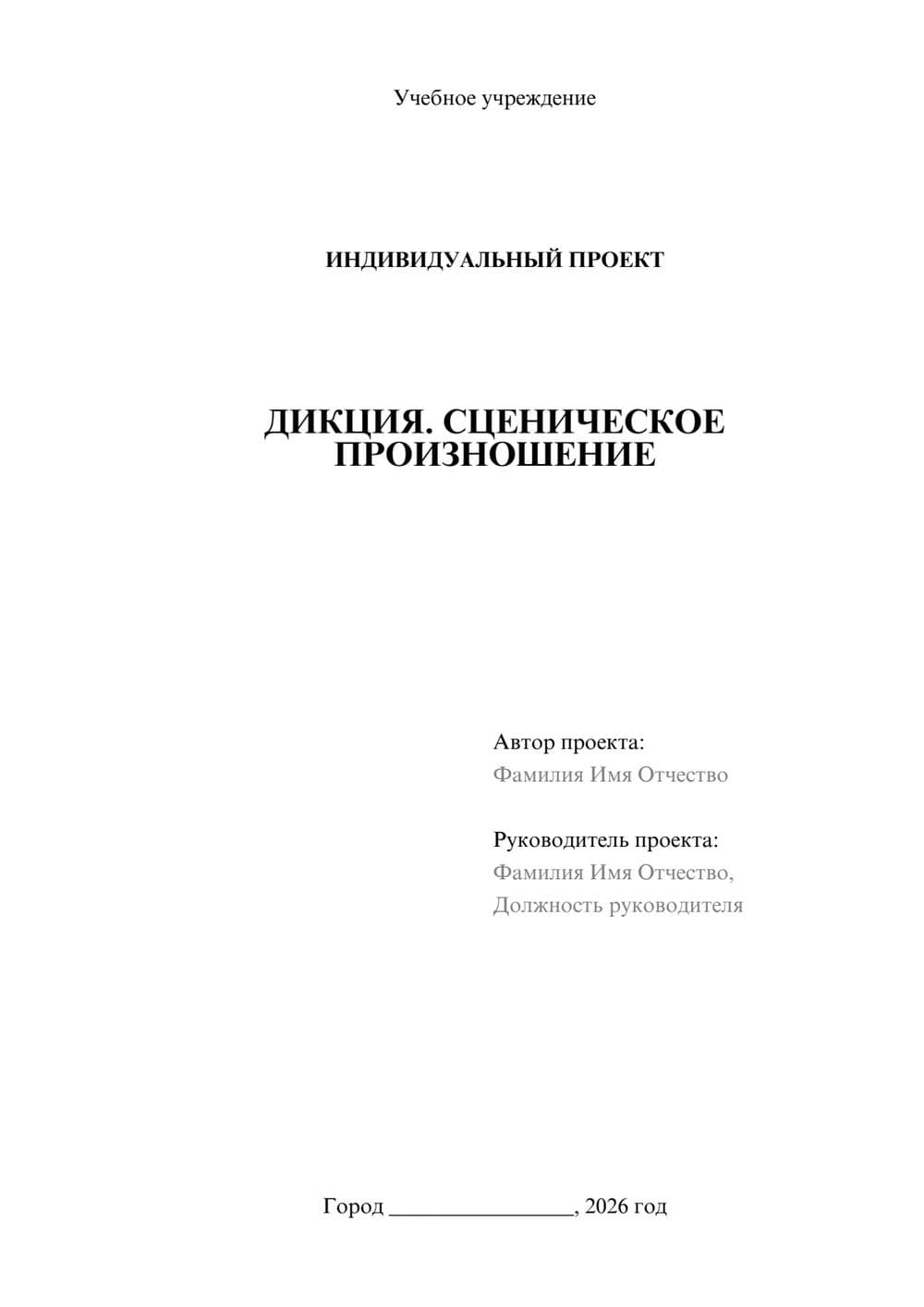 Учебное учреждение

ИНДИВИДУАЛЬНЫЙ ПРОЕКТ

ДИКЦИЯ. СЦЕНИЧЕСКОЕ ПРОИЗНОШЕНИЕ

Автор проекта:
Фамилия Имя Отчество

Руководитель проекта:
Фамилия Имя Отчество,
Должность руководителя

Город ________________, 2026 год